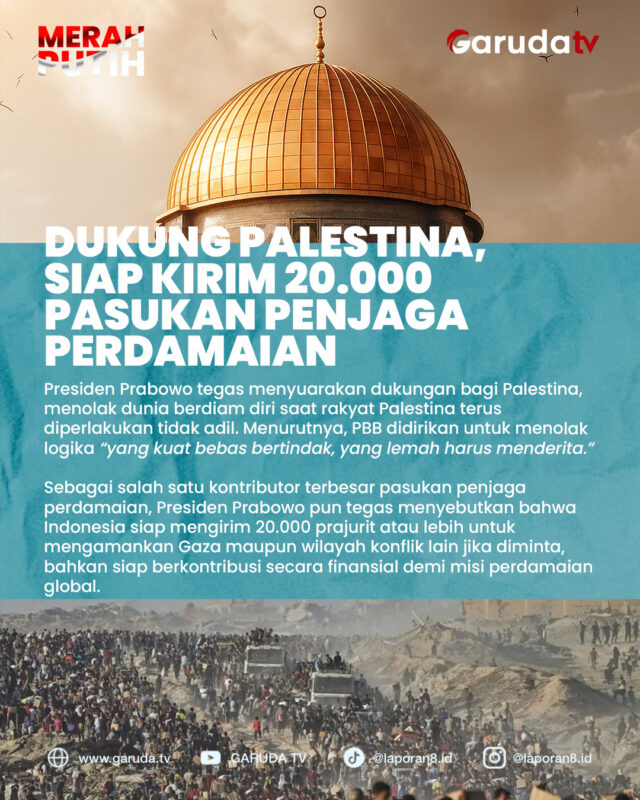 MERAH PUTIH

Garudatv

DUKUNG PALESTINA, SIAP KIRIM 20.000 PASUKAN PENJAGA PERDAMAIAN

Presiden Prabowo tegas menyuarakan dukungan bagi Palestina, menolak dunia berdiam diri saat rakyat Palestina terus diperlakukan tidak adil. Menurutnya, PBB didirikan untuk menolak logika "yang kuat bebas bertindak, yang lemah harus menderita."

Sebagai salah satu kontributor terbesar pasukan penjaga perdamaian, Presiden Prabowo pun tegas menyebutkan bahwa Indonesia siap mengirim 20.000 prajurit atau lebih untuk mengamankan Gaza maupun wilayah konflik lain jika diminta, bahkan siap berkontribusi secara finansial demi misi perdamaian global.

www.garuda.tv GARUDA TV @laporan8.id @laporan8.id